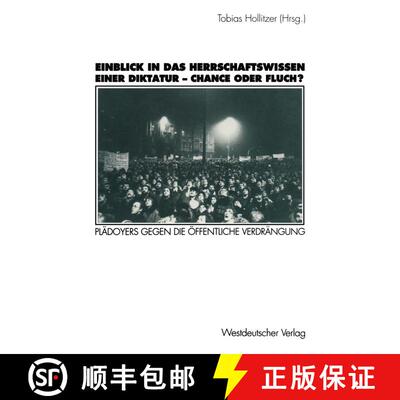 Tobias Hollitzer (Hrsg.)

EINBLICK IN DAS HERRSCHAFTSWISSEN EINER DIKTATUR – CHANCE ODER FLUCH?

PLÄDOYERS GEGEN DIE ÖFFENTLICHE VERDRÄNGUNG

Westdeutscher Verlag

SF 顺丰包邮 正版保证